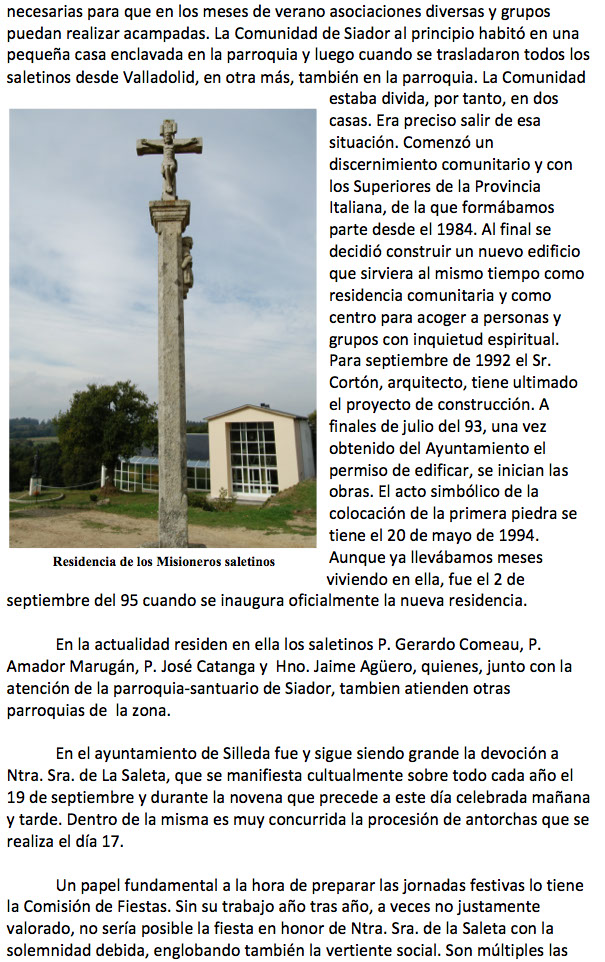 necesarias para que en los meses de verano asociaciones diversas y grupos puedan realizar acampadas. La Comunidad de Siador al principio habitó en una pequeña casa enclavada en la parroquia y luego cuando se trasladaron todos los saletinos desde Valladolid, en otra más, también en la parroquia. La Comunidad estaba divida, por tanto, en dos casas. Era preciso salir de esa situación. Comenzó un discernimiento comunitario y con los Superiores de la Provincia Italiana, de la que formábamos parte desde el 1984. Al final se decidió construir un nuevo edificio que sirviera al mismo tiempo como residencia comunitaria y como centro para acoger a personas y grupos con inquietud espiritual. Para septiembre de 1992 el Sr. Cortón, arquitecto, tiene ultimado el proyecto de construcción. A finales de julio del 93, una vez obtenido del Ayuntamiento el permiso de edificar, se inician las obras. El acto simbólico de la colocación de la primera piedra se tiene el 20 de mayo de 1994. Aunque ya llevábamos meses viviendo en ella, fue el 2 de septiembre del 95 cuando se inaugura oficialmente la nueva residencia.

Residencia de los Misioneros saletinos

En la actualidad residen en ella los saletinos P. Gerardo Comeau, P. Amador Marugán, P. José Catanga y Hno. Jaime Agüero, quienes, junto con la atención de la parroquia-santuario de Siador, tambien atienden otras parroquias de la zona.

En el ayuntamiento de Silleda fue y sigue siendo grande la devoción a Ntra. Sra. de La Saleta, que se manifiesta cultualmente sobre todo cada año el 19 de septiembre y durante la novena que precede a este día celebrada mañana y tarde. Dentro de la misma es muy concurrida la procesión de antorchas que se realiza el día 17.

Un papel fundamental a la hora de preparar las jornadas festivas lo tiene la Comisión de Fiestas. Sin su trabajo año tras año, a veces no justamente valorado, no sería posible la fiesta en honor de Ntra. Sra. de la Saleta con la solemnidad debida, englobando también la vertiente social. Son múltiples las